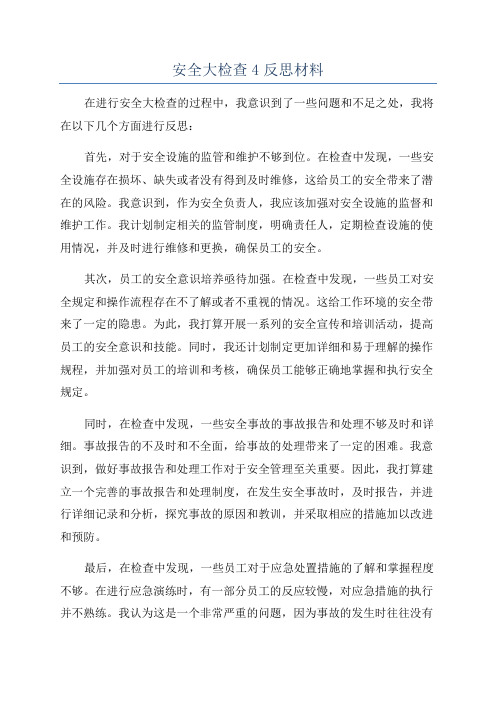 安全大检查 4 反思材料

在进行安全大检查的过程中，我意识到了一些问题和不足之处，我将在以下几个方面进行反思：

首先，对于安全设施的监管和维护不够到位。在检查中发现，一些安全设施存在损坏、缺失或者没有得到及时维修，这给员工的安全带来了潜在的风险。我意识到，作为安全负责人，我应该加强对安全设施的监督和维护工作。我计划制定相关的监管制度，明确责任人，定期检查设施的使用情况，并及时进行维修和更换，确保员工的安全。

其次，员工的安全意识培养亟待加强。在检查中发现，一些员工对安全规定和操作流程存在不了解或者不重视的情况。这给工作环境的安全带来了一定的隐患。为此，我打算开展一系列的安全宣传和培训活动，提高员工的安全意识和技能。同时，我还计划制定更加详细和易于理解的操作规程，并加强对员工的培训和考核，确保员工能够正确地掌握和执行安全规定。

同时，在检查中发现，一些安全事故的事故报告和处理不够及时和详细。事故报告的不及时和不全面，给事故的处理带来了一定的困难。我意识到，做好事故报告和处理工作对于安全管理至关重要。因此，我打算建立一个完善的事故报告和处理制度，在发生安全事故时，及时报告，并进行详细记录和分析，探究事故的原因和教训，并采取相应的措施加以改进和预防。

最后，在检查中发现，一些员工对于应急处置措施的了解和掌握程度不够。在进行应急演练时，有一部分员工的反应较慢，对应急措施的执行并不熟练。我认为这是一个非常严重的问题，因为事故的发生时往往没有